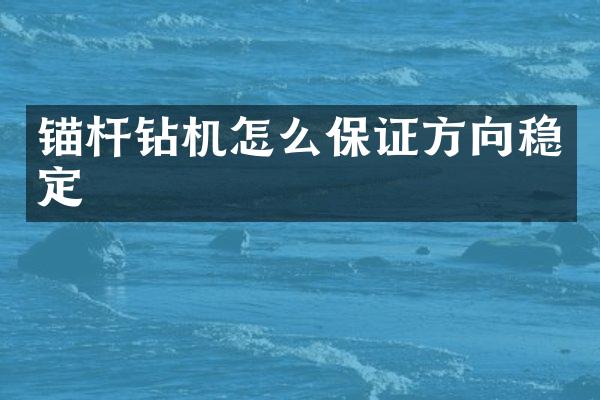 锚杆钻机怎么保证方向稳定